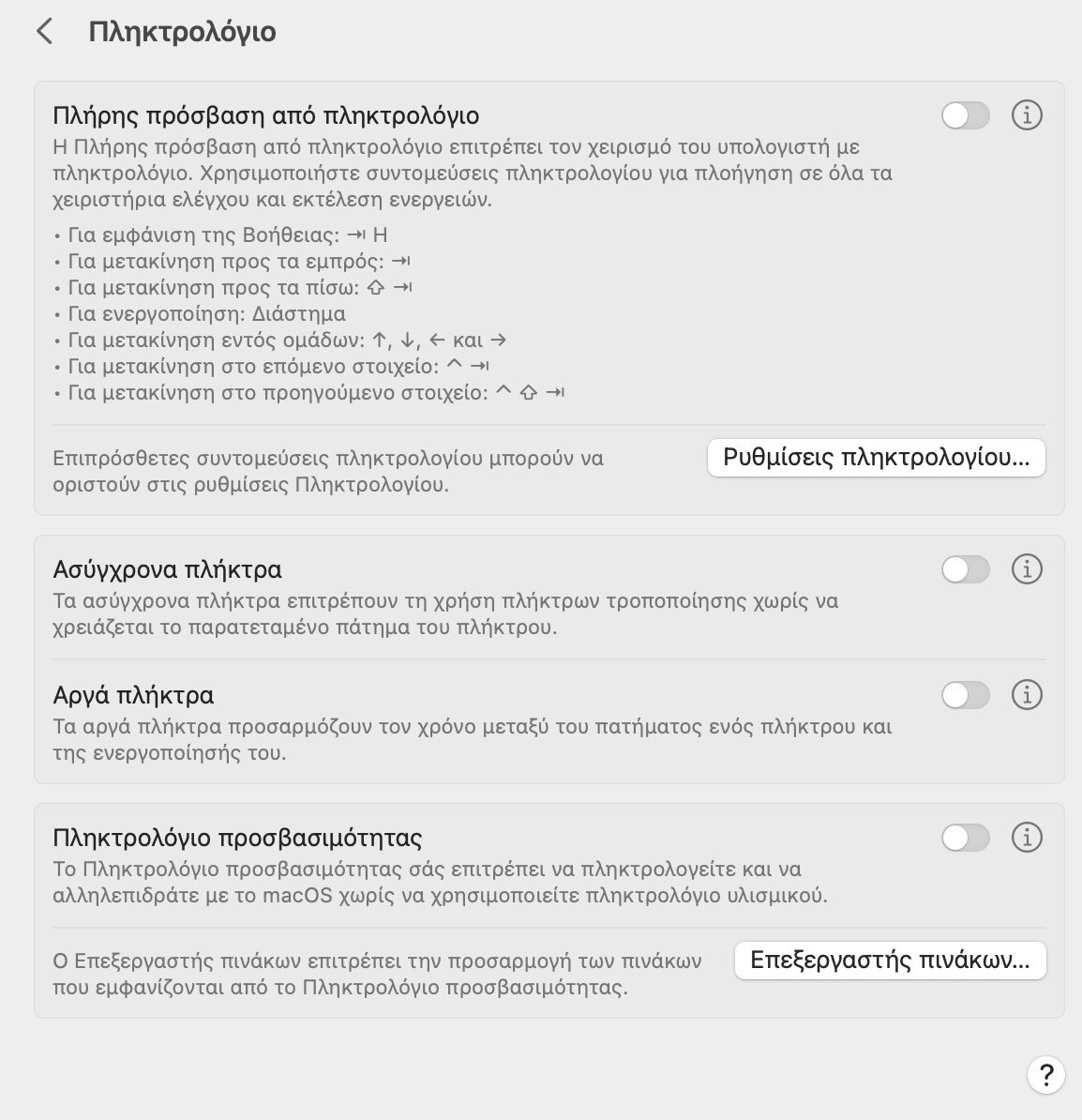 Πληκτρολόγιο

Πλήρης πρόσβαση από πληκτρολόγιο

Η Πλήρης πρόσβαση από πληκτρολόγιο επιτρέπει τον χειρισμό του υπολογιστή με πληκτρολόγιο. Χρησιμοποιήστε συντομεύσεις πληκτρολογίου για πλοήγηση σε όλα τα χειριστήρια ελέγχου και εκτέλεση ενεργειών.

• Για εμφάνιση της Βοήθειας: ⇥ H
• Για μετακίνηση προς τα εμπρός: ⇥
• Για μετακίνηση προς τα πίσω: ⇧ ⇥
• Για ενεργοποίηση: Διάστημα
• Για μετακίνηση εντός ομάδων: ↑, ↓, ← και →
• Για μετακίνηση στο επόμενο στοιχείο: ^ ⇥
• Για μετακίνηση στο προηγούμενο στοιχείο: ^ ⇧ ⇥

Επιπρόσθετες συντομεύσεις πληκτρολογίου μπορούν να οριστούν στις ρυθμίσεις Πληκτρολογίου.

Ρυθμίσεις πληκτρολογίου…

Ασύγχρονα πλήκτρα

Τα ασύγχρονα πλήκτρα επιτρέπουν τη χρήση πλήκτρων τροποποίησης χωρίς να χρειάζεται το παρατεταμένο πάτημα του πλήκτρου.

Αργά πλήκτρα

Τα αργά πλήκτρα προσαρμόζουν τον χρόνο μεταξύ του πατήματος ενός πλήκτρου και της ενεργοποίησής του.

Πληκτρολόγιο προσβασιμότητας

Το Πληκτρολόγιο προσβασιμότητας σάς επιτρέπει να πληκτρολογείτε και να αλληλεπιδράτε με το macOS χωρίς να χρησιμοποιείτε πληκτρολόγιο υλισμικού.

Ο Επεξεργαστής πινάκων επιτρέπει την προσαρμογή των πινάκων που εμφανίζονται από το Πληκτρολόγιο προσβασιμότητας.

Επεξεργαστής πινάκων…

?